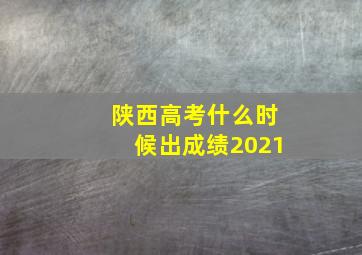 陕西高考什么时候出成绩2021